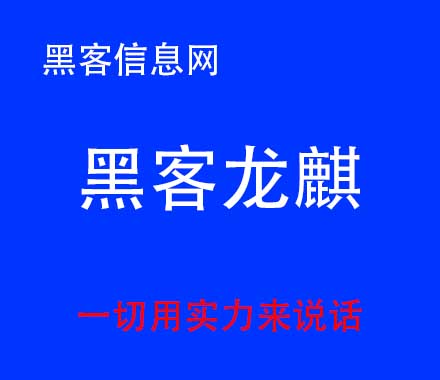 黑客信息网

黑客龙麒

一切用实力来说话